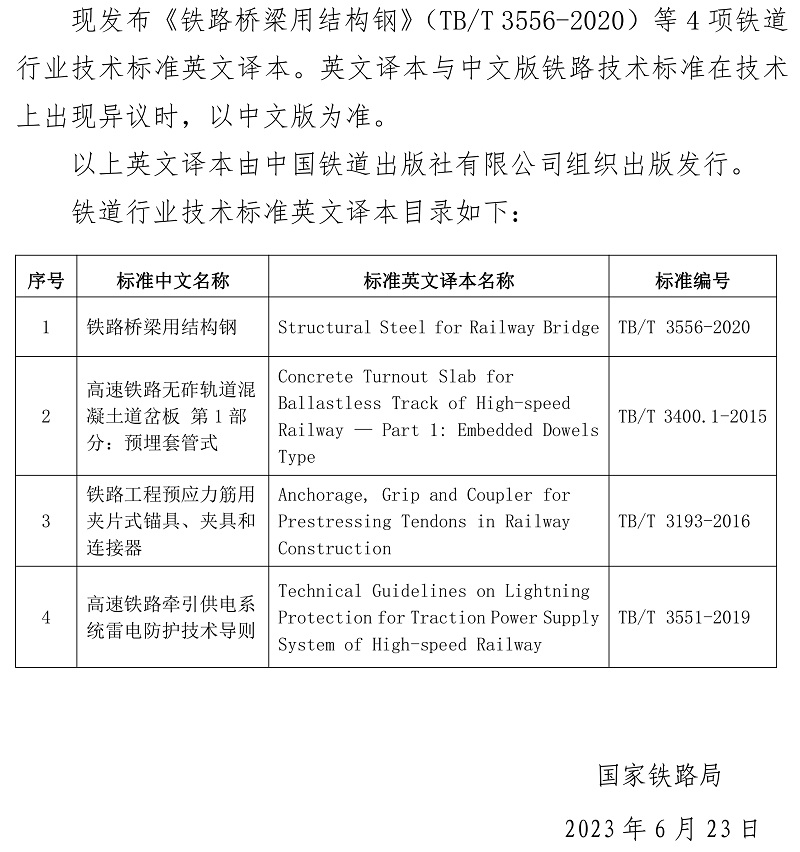 现发布《铁路桥梁用结构钢》（TB/T 3556-2020）等 4 项铁道行业技术标准英文译本。英文译本与中文版铁路技术标准在技术上出现异议时，以中文版为准。

以上英文译本由中国铁道出版社有限公司组织出版发行。

铁道行业技术标准英文译本目录如下：

| 序号 | 标准中文名称 | 标准英文译本名称 | 标准编号 |
|---|---|---|---|
| 1 | 铁路桥梁用结构钢 | Structural Steel for Railway Bridge | TB/T 3556-2020 |
| 2 | 高速铁路无砟轨道混凝土道岔板 第 1 部分：预埋套管式 | Concrete Turnout Slab for Ballastless Track of High-speed Railway — Part 1: Embedded Dowels Type | TB/T 3400.1-2015 |
| 3 | 铁路工程预应力筋用夹片式锚具、夹具和连接器 | Anchorage, Grip and Coupler for Prestressing Tendons in Railway Construction | TB/T 3193-2016 |
| 4 | 高速铁路牵引供电系统雷电防护技术导则 | Technical Guidelines on Lightning Protection for Traction Power Supply System of High-speed Railway | TB/T 3551-2019 |

国家铁路局

2023 年 6 月 23 日